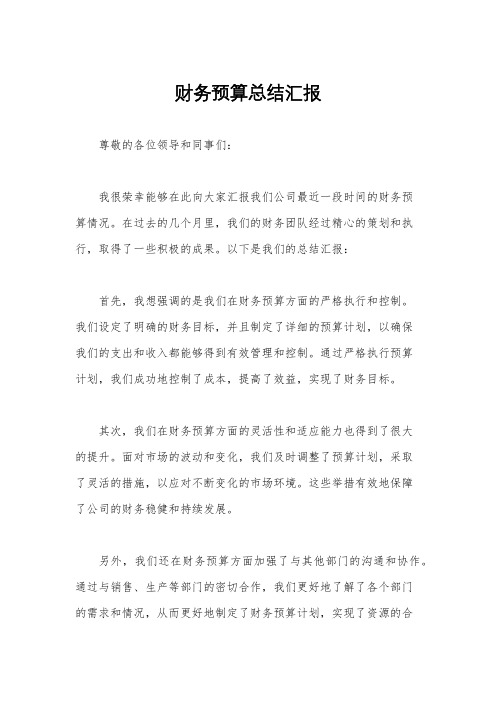 财务预算总结汇报

尊敬的各位领导和同事们：

我很荣幸能够在此向大家汇报我们公司最近一段时间的财务预算情况。在过去的几个月里，我们的财务团队经过精心的策划和执行，取得了一些积极的成果。以下是我们的总结汇报：

首先，我想强调的是我们在财务预算方面的严格执行和控制。我们设定了明确的财务目标，并且制定了详细的预算计划，以确保我们的支出和收入都能够得到有效管理和控制。通过严格执行预算计划，我们成功地控制了成本，提高了效益，实现了财务目标。

其次，我们在财务预算方面的灵活性和适应能力也得到了很大的提升。面对市场的波动和变化，我们及时调整了预算计划，采取了灵活的措施，以应对不断变化的市场环境。这些举措有效地保障了公司的财务稳健和持续发展。

另外，我们还在财务预算方面加强了与其他部门的沟通和协作。通过与销售、生产等部门的密切合作，我们更好地了解了各个部门的需求和情况，从而更好地制定了财务预算计划，实现了资源的合